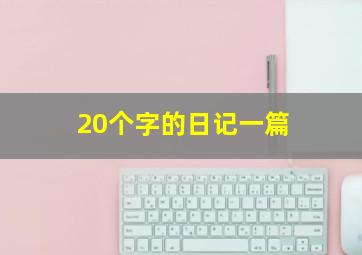 20个字的日记一篇